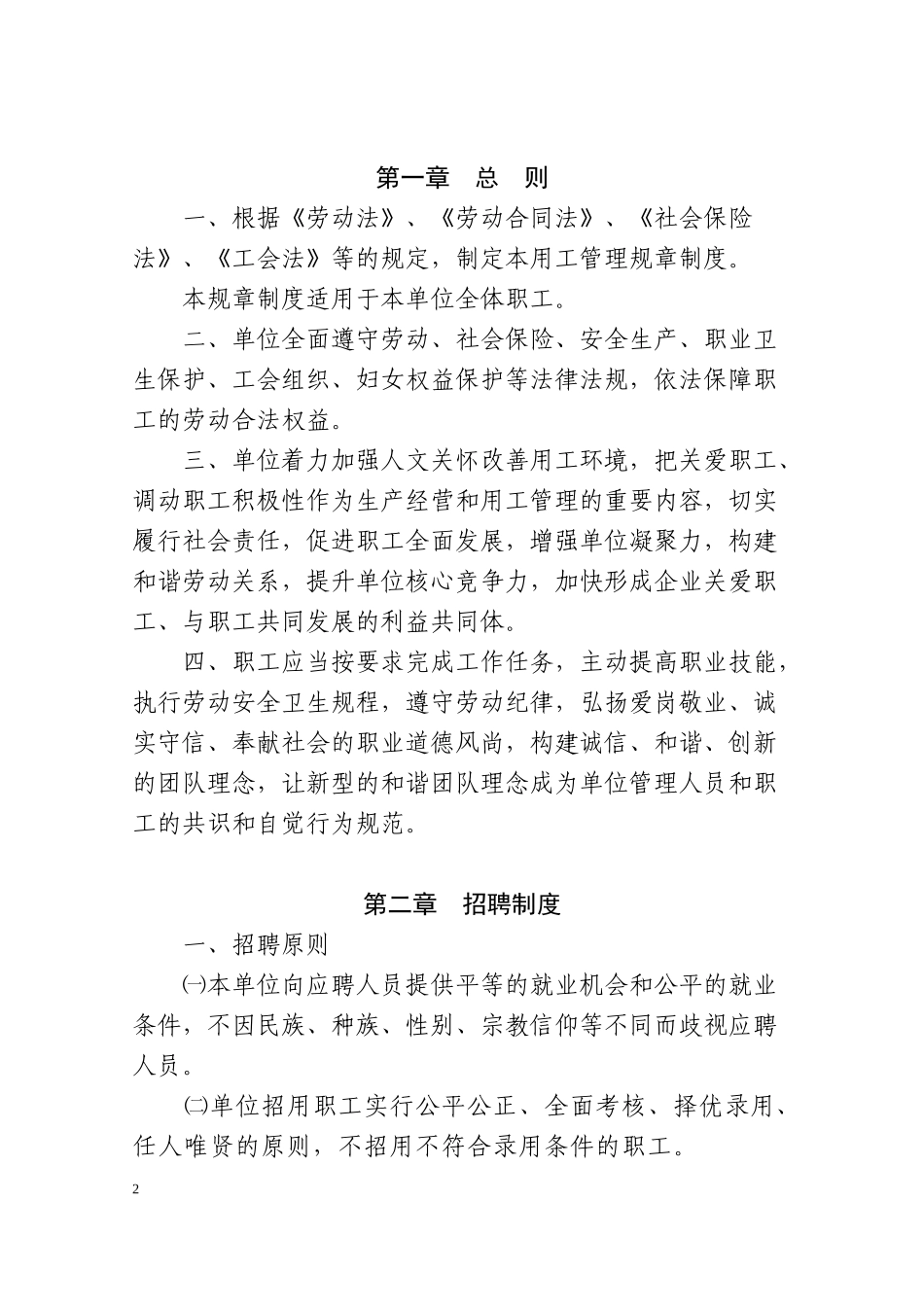 第一章　总　则

一、根据《劳动法》、《劳动合同法》、《社会保险法》、《工会法》等的规定，制定本用工管理规章制度。

本规章制度适用于本单位全体职工。

二、单位全面遵守劳动、社会保险、安全生产、职业卫生保护、工会组织、妇女权益保护等法律法规，依法保障职工的劳动合法权益。

三、单位着力加强人文关怀改善用工环境，把关爱职工、调动职工积极性作为生产经营和用工管理的重要内容，切实履行社会责任，促进职工全面发展，增强单位凝聚力，构建和谐劳动关系，提升单位核心竞争力，加快形成企业关爱职工、与职工共同发展的利益共同体。

四、职工应当按要求完成工作任务，主动提高职业技能，执行劳动安全卫生规程，遵守劳动纪律，弘扬爱岗敬业、诚实守信、奉献社会的职业道德风尚，构建诚信、和谐、创新的团队理念，让新型的和谐团队理念成为单位管理人员和职工的共识和自觉行为规范。

第二章　招聘制度

一、招聘原则

㈠本单位向应聘人员提供平等的就业机会和公平的就业条件，不因民族、种族、性别、宗教信仰等不同而歧视应聘人员。

㈡单位招用职工实行公平公正、全面考核、择优录用、任人唯贤的原则，不招用不符合录用条件的职工。

2